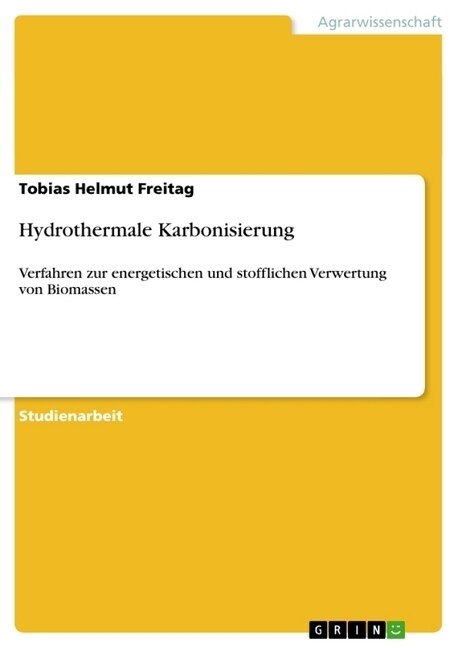 Agrarwissenschaft

Tobias Helmut Freitag

Hydrothermale Karbonisierung

Verfahren zur energetischen und stofflichen Verwertung von Biomassen

Studienarbeit

GRIN